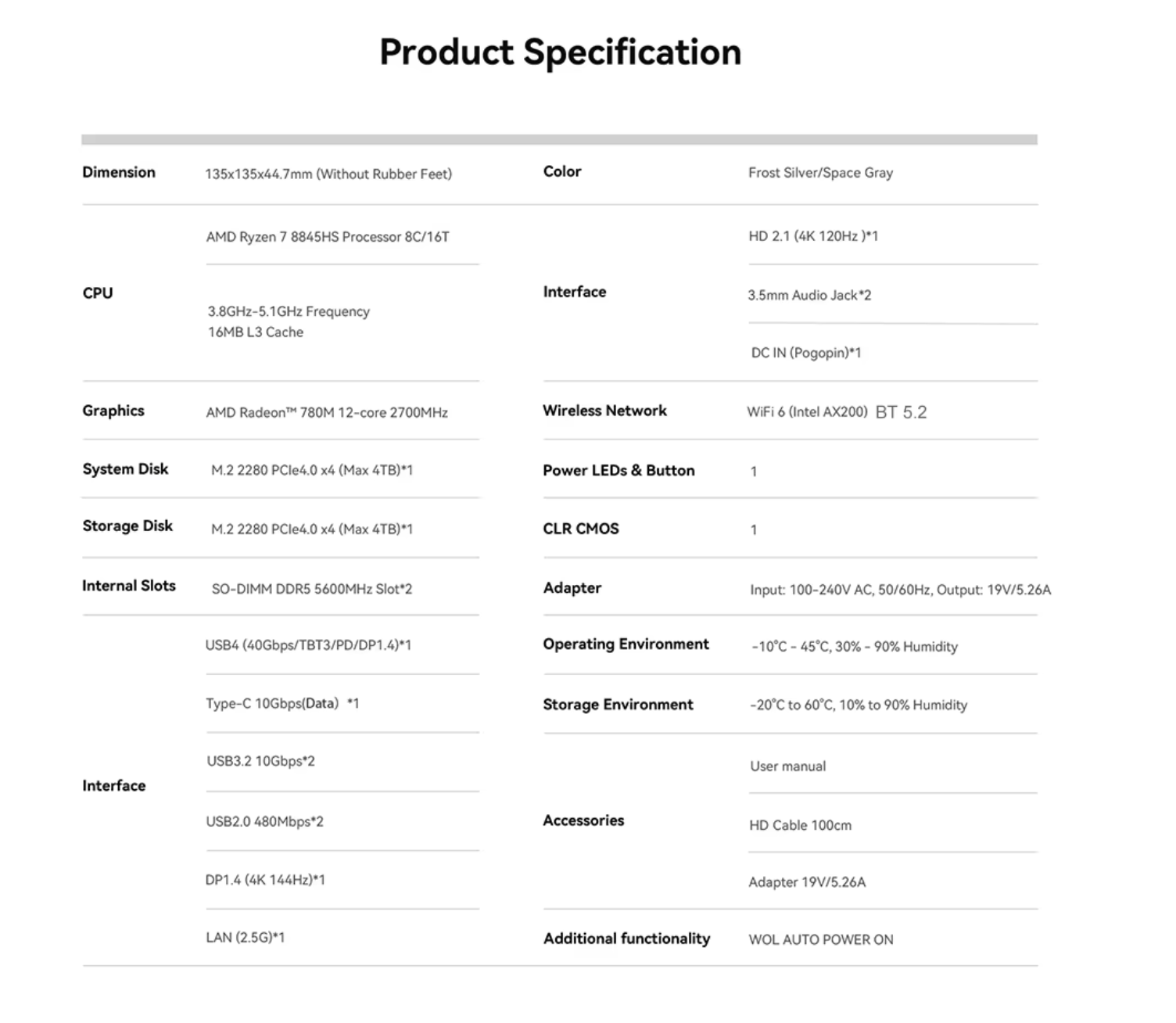 Product Specification

Dimension
135x135x44.7mm (Without Rubber Feet)

CPU
AMD Ryzen 7 8845HS Processor 8C/16T
3.8GHz-5.1GHz Frequency
16MB L3 Cache

Graphics
AMD Radeon™ 780M 12-core 2700MHz

System Disk
M.2 2280 PCIe4.0 x4 (Max 4TB)*1

Storage Disk
M.2 2280 PCIe4.0 x4 (Max 4TB)*1

Internal Slots
SO-DIMM DDR5 5600MHz Slot*2

Interface
USB4 (40Gbps/TBT3/PD/DP1.4)*1
Type-C 10Gbps(Data) *1
USB3.2 10Gbps*2
USB2.0 480Mbps*2
DP1.4 (4K 144Hz)*1
LAN (2.5G)*1

Color
Frost Silver/Space Gray

Interface
HD 2.1 (4K 120Hz )*1
3.5mm Audio Jack*2
DC IN (Pogopin)*1

Wireless Network
WiFi 6 (Intel AX200) BT 5.2

Power LEDs & Button
1

CLR CMOS
1

Adapter
Input: 100-240V AC, 50/60Hz, Output: 19V/5.26A

Operating Environment
-10°C - 45°C, 30% - 90% Humidity

Storage Environment
-20°C to 60°C, 10% to 90% Humidity

Accessories
User manual
HD Cable 100cm
Adapter 19V/5.26A

Additional functionality
WOL AUTO POWER ON